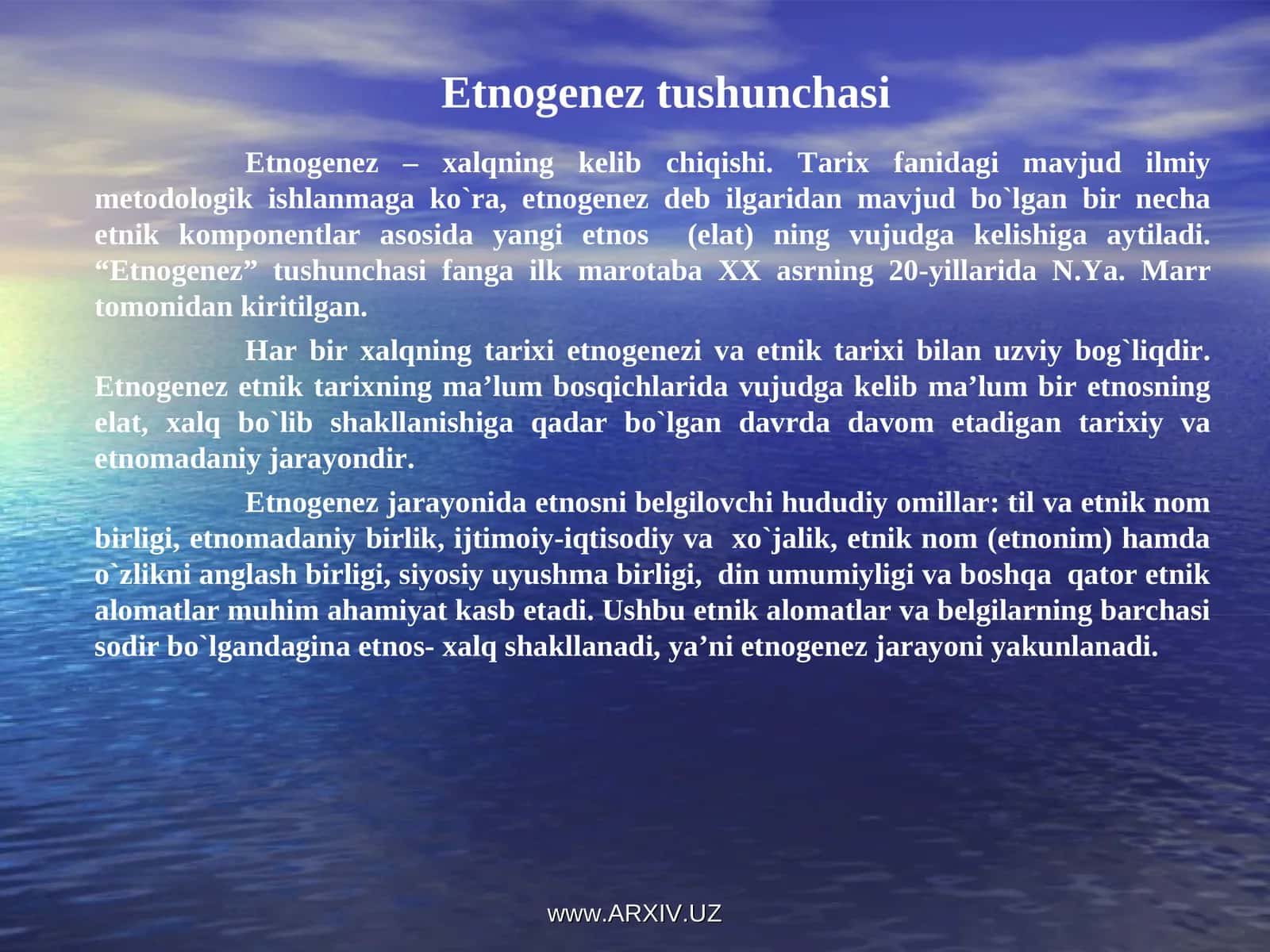 Etnogenez tushunchasi

Etnogenez – xalqning kelib chiqishi. Tarix fanidagi mavjud ilmiy metodologik ishlanmaga ko`ra, etnogenez deb ilgaridan mavjud bo`lgan bir necha etnik komponentlar asosida yangi etnos (elat) ning vujudga kelishiga aytiladi. “Etnogenez” tushunchasi fanga ilk marotaba XX asrning 20-yillarida N.Ya. Marr tomonidan kiritilgan.

Har bir xalqning tarixi etnogenezi va etnik tarixi bilan uzviy bog`liqdir. Etnogenez etnik tarixning ma’lum bosqichlarida vujudga kelib ma’lum bir etnosning elat, xalq bo`lib shakllanishiga qadar bo`lgan davrda davom etadigan tarixiy va etnomadaniy jarayondir.

Etnogenez jarayonida etnosni belgilovchi hududiy omillar: til va etnik nom birligi, etnomadaniy birlik, ijtimoiy-iqtisodiy va xo`jalik, etnik nom (etnonim) hamda o`zlikni anglash birligi, siyosiy uyushma birligi, din umumiyligi va boshqa qator etnik alomatlar muhim ahamiyat kasb etadi. Ushbu etnik alomatlar va belgilarning barchasi sodir bo`lgandagina etnos- xalq shakllanadi, ya’ni etnogenez jarayoni yakunlanadi.

www.ARXIV.UZ